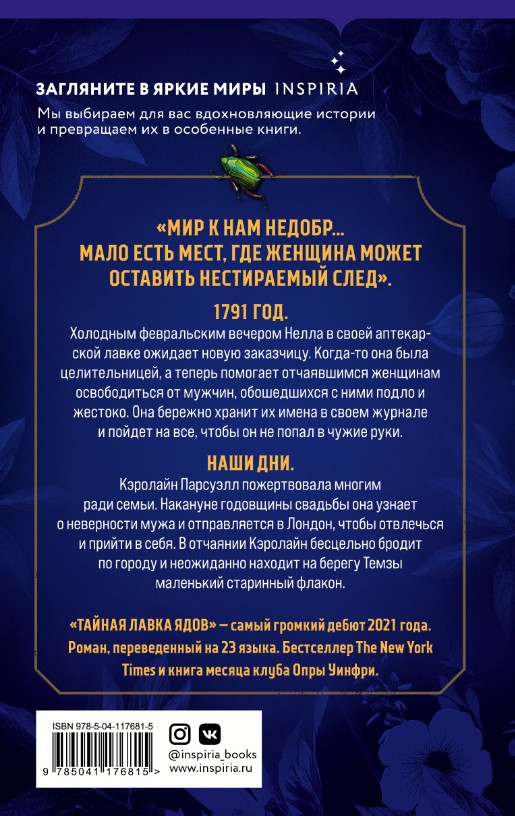 ЗАГЛЯНИТЕ В ЯРКИЕ МИРЫ INSPIRIA
Мы выбираем для вас вдохновляющие истории и превращаем их в особенные книги.

«МИР К НАМ НЕДОБР... МАЛО ЕСТЬ МЕСТ, ГДЕ ЖЕНЩИНА МОЖЕТ ОСТАВИТЬ НЕСТИРАЕМЫЙ СЛЕД».

1791 ГОД.
Холодным февральским вечером Нелла в своей аптекарской лавке ожидает новую заказчицу. Когда-то она была целительницей, а теперь помогает отчаявшимся женщинам освободиться от мужчин, обошедшихся с ними подло и жестоко. Она бережно хранит их имена в своем журнале и пойдет на все, чтобы он не попал в чужие руки.

НАШИ ДНИ.
Кэролайн Парсуэлл пожертвовала многим ради семьи. Накануне годовщины свадьбы она узнает о неверности мужа и отправляется в Лондон, чтобы отвлечься и прийти в себя. В отчаянии Кэролайн бесцельно бродит по городу и неожиданно находит на берегу Темзы маленький старинный флакон.

«ТАЙНАЯ ЛАВКА ЯДОВ» — самый громкий дебют 2021 года. Роман, переведенный на 23 языка. Бестселлер The New York Times и книга месяца клуба Опры Уинфри.

ISBN 978-5-04-117681-5
9 785041 176815 >
@inspiria_books
www.inspiria.ru